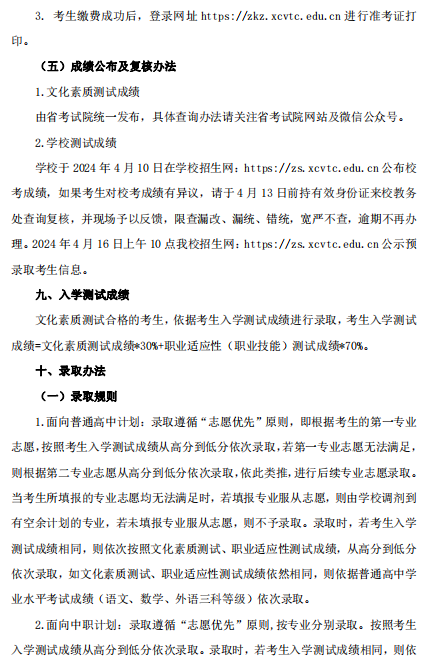 3. 考生缴费成功后，登录网址 https://zkz.xcvtc.edu.cn 进行准考证打印。

（五）成绩公布及复核办法

1.文化素质测试成绩

由省考试院统一发布，具体查询办法请关注省考试院网站及微信公众号。

2.学校测试成绩

学校于 2024 年 4 月 10 日在学校招生网：https://zs.xcvtc.edu.cn 公布校考成绩，如果考生对校考成绩有异议，请于 4 月 13 日前持有效身份证来校教务处查询复核，并现场予以反馈，限查漏改、漏统、错统，宽严不查，逾期不再办理。2024 年 4 月 16 日上午 10 点我校招生网：https://zs.xcvtc.edu.cn 公示预录取考生信息。

九、入学测试成绩

文化素质测试合格的考生，依据考生入学测试成绩进行录取，考生入学测试成绩=文化素质测试成绩*30%+职业适应性（职业技能）测试成绩*70%。

十、录取办法

（一）录取规则

1.面向普通高中计划：录取遵循“志愿优先”原则，即根据考生的第一专业志愿，按照考生入学测试成绩从高分到低分依次录取，若第一专业志愿无法满足，则根据第二专业志愿从高分到低分依次录取，依此类推，进行后续专业志愿录取。当考生所填报的专业志愿均无法满足时，若填报专业服从志愿，则由学校调剂到有空余计划的专业，若未填报专业服从志愿，则不予录取。录取时，若考生入学测试成绩相同，则依次按照文化素质测试、职业适应性测试成绩，从高分到低分依次录取，如文化素质测试、职业适应性测试成绩依然相同，则依据普通高中学业水平考试成绩（语文、数学、外语三科等级）依次录取。

2.面向中职计划：录取遵循“志愿优先”原则，按专业分别录取。按照考生入学测试成绩从高分到低分依次录取。录取时，若考生入学测试成绩相同，则依